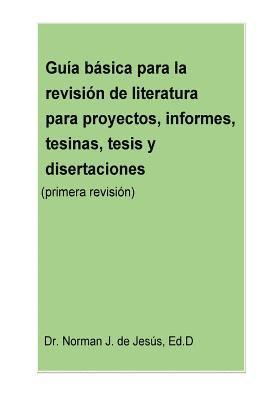 Guía básica para la revisión de literatura para proyectos, informes, tesinas, tesis y disertaciones
(primera revisión)

Dr. Norman J. de Jesús, Ed.D